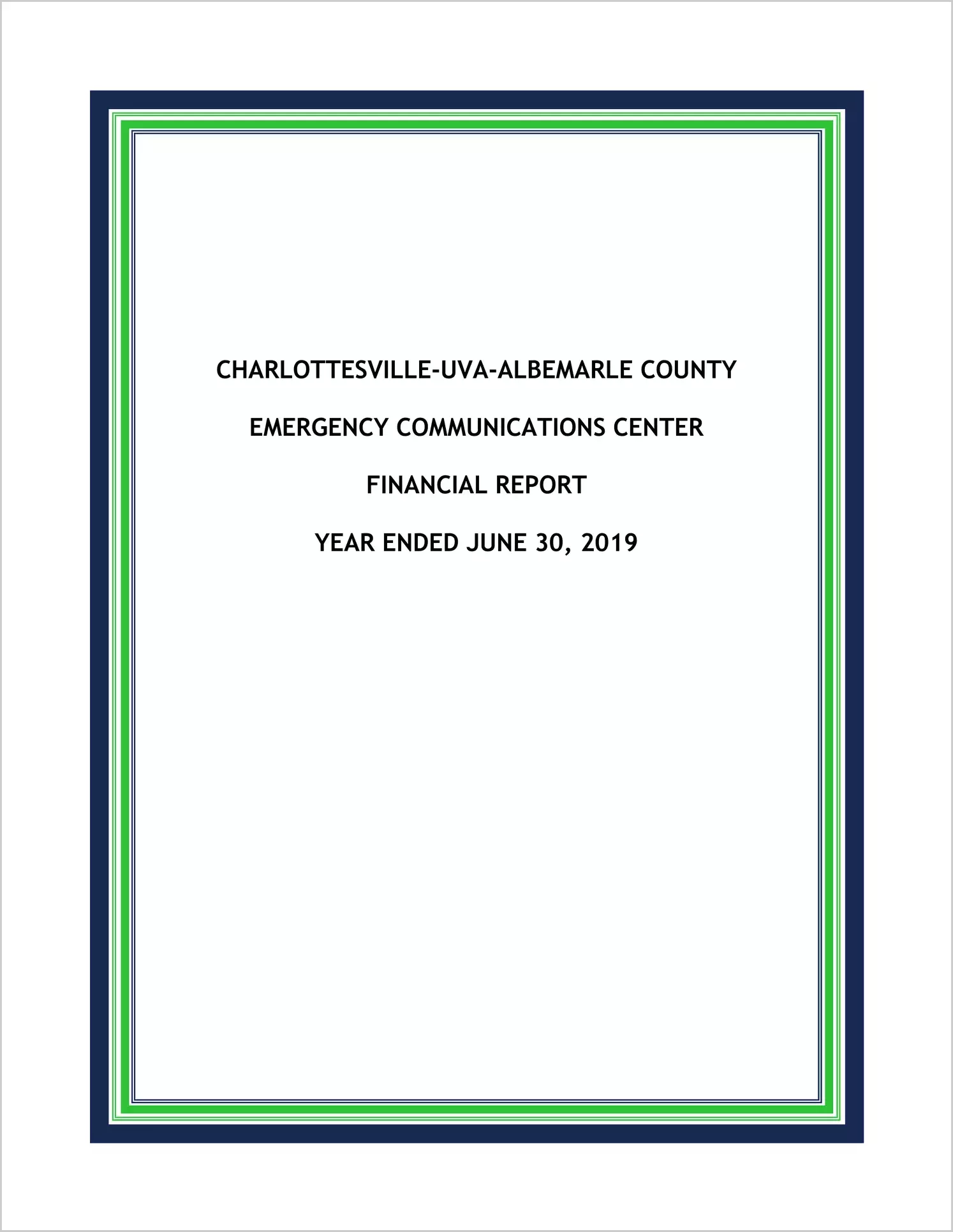 CHARLOTTESVILLE-UVA-ALBEMARLE COUNTY

EMERGENCY COMMUNICATIONS CENTER

FINANCIAL REPORT

YEAR ENDED JUNE 30, 2019